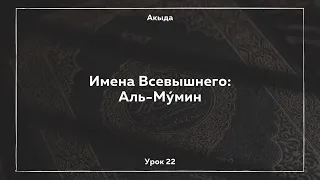 Акыда

Имена Всевышнего:
Аль-Му́мин

Урок 22